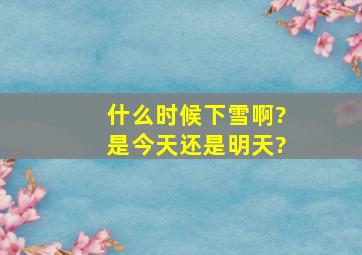 什么时候下雪啊?
是今天还是明天?